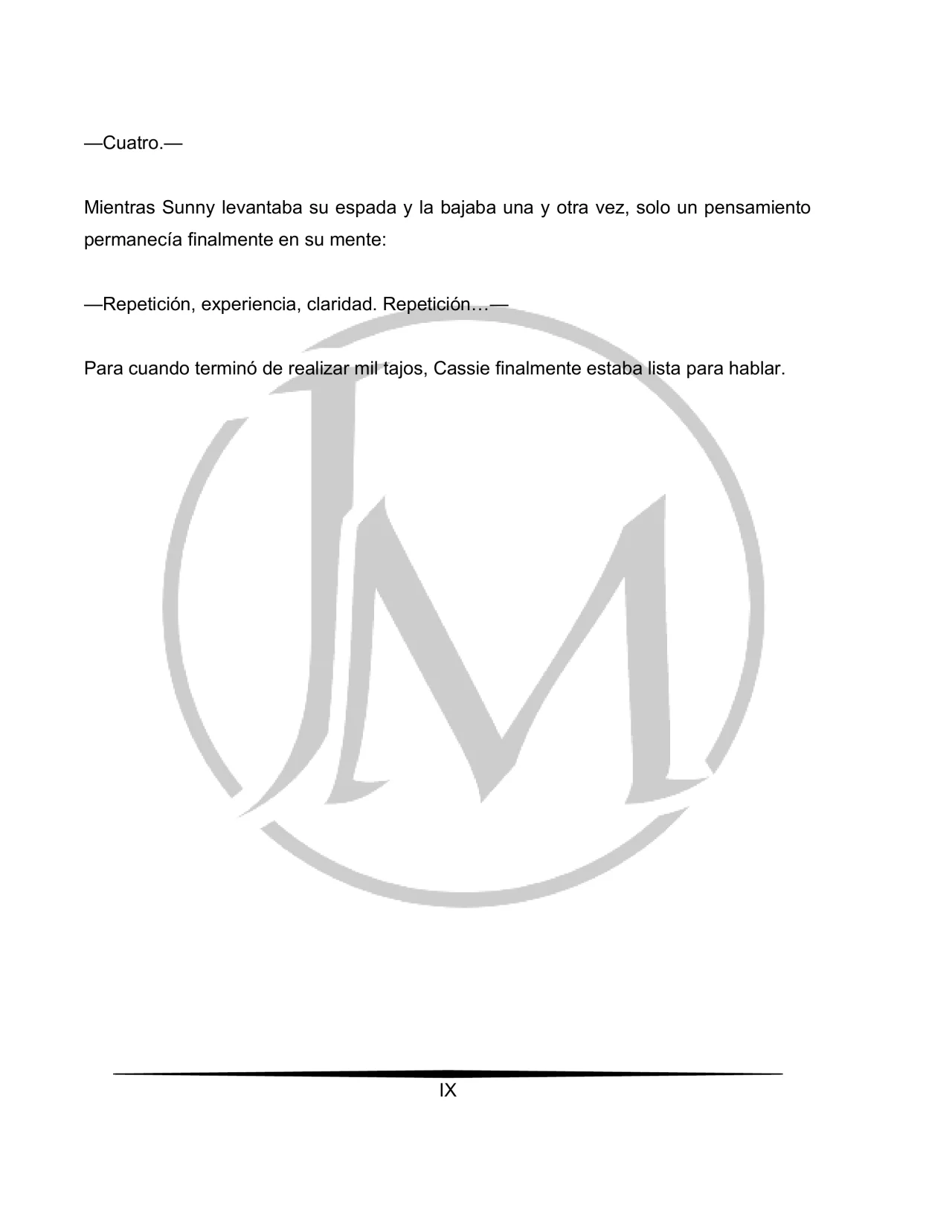 —Cuatro.—

Mientras Sunny levantaba su espada y la bajaba una y otra vez, solo un pensamiento permanecía finalmente en su mente:

—Repetición, experiencia, claridad. Repetición…—

Para cuando terminó de realizar mil tajos, Cassie finalmente estaba lista para hablar.

JM

IX